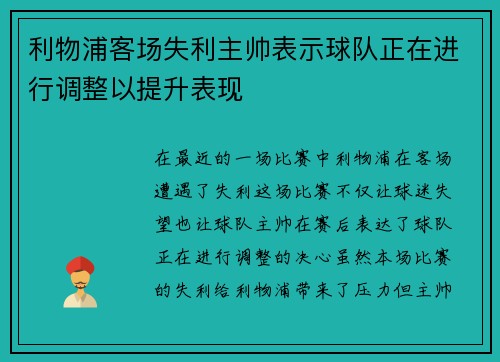 利物浦客场失利主帅表示球队正在进行调整以提升表现

在最近的一场比赛中利物浦在客场遭遇了失利这场比赛不仅让球迷失望也让球队主帅在赛后表达了球队正在进行调整的决心虽然本场比赛的失利给利物浦带来了压力但主帅